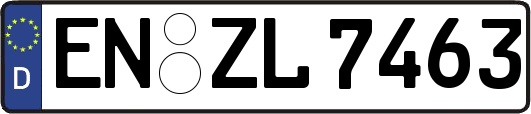 D EN ZL 7463